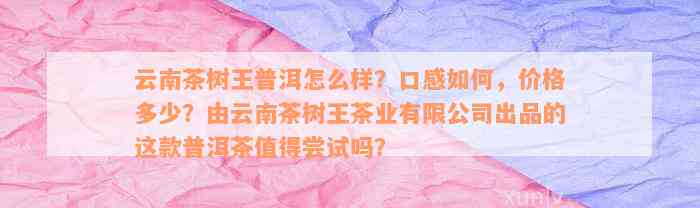 云南茶树王普洱怎么样？口感如何，价格多少？由云南茶树王茶业有限公司出品的这款普洱茶值得尝试吗？

xunly